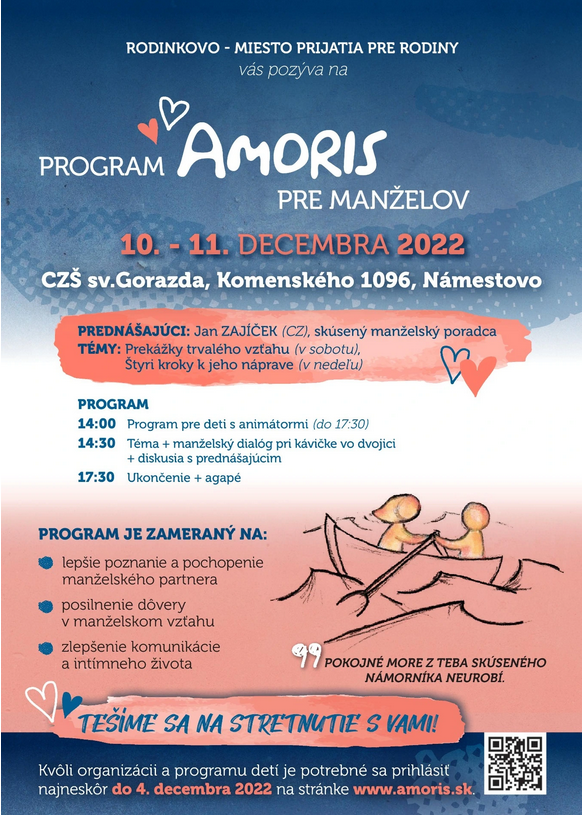 RODINKOVO - MIESTO PRIJATIA PRE RODINY
vás pozýva na

PROGRAM AMORIS
PRE MANŽELOV

10. - 11. DECEMBRA 2022
CZŠ sv.Gorazda, Komenského 1096, Námestovo

PREDNÁŠAJÚCI: Jan ZAJÍČEK (CZ), skúsený manželský poradca
TÉMY: Prekážky trvalého vzťahu (v sobotu), Štyri kroky k jeho náprave (v nedeľu)

PROGRAM
14:00 Program pre deti s animátormi (do 17:30)
14:30 Téma + manželský dialóg pri kávičke vo dvojici + diskusia s prednášajúcim
17:30 Ukončenie + agapé

PROGRAM JE ZAMERANÝ NA:
lepšie poznanie a pochopenie manželského partnera
posilnenie dôvery v manželskom vzťahu
zlepšenie komunikácie a intímneho života

POKOJNÉ MORE Z TEBA SKÚSENÉHO NÁMORNÍKA NEUROBÍ.

TEŠÍME SA NA STRETNUTIE S VAMI!

Kvôli organizácii a programu detí je potrebné sa prihlásiť najneskôr do 4. decembra 2022 na stránke www.amoris.sk.